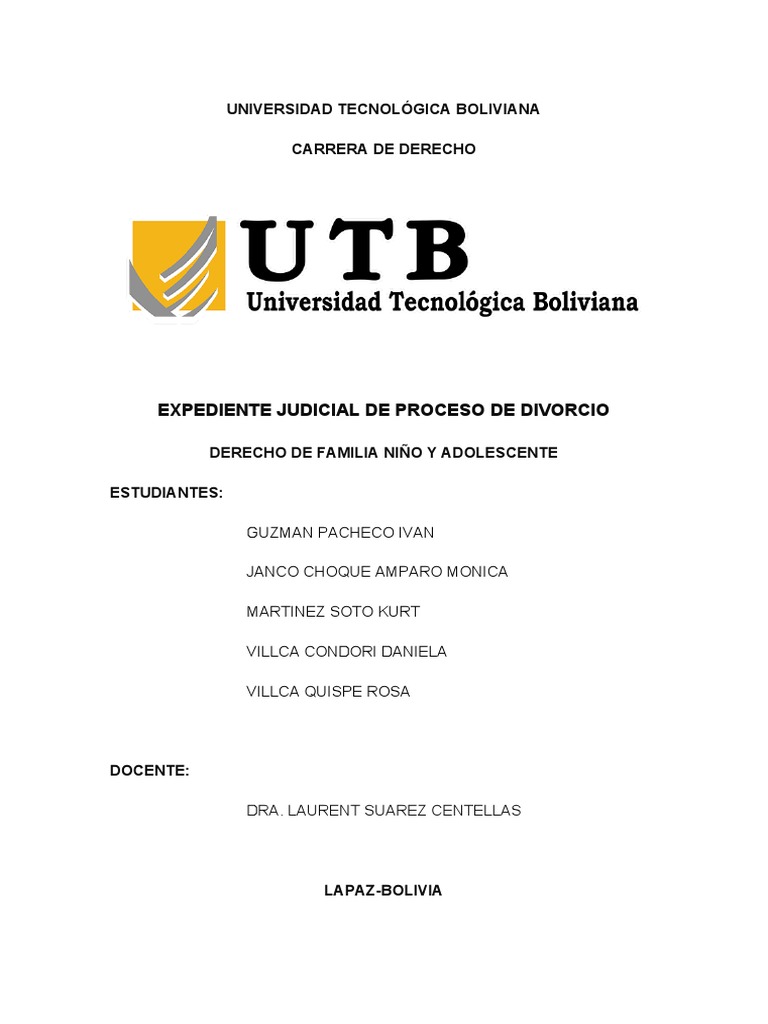 UNIVERSIDAD TECNOLÓGICA BOLIVIANA

CARRERA DE DERECHO

UTB
Universidad Tecnológica Boliviana

EXPEDIENTE JUDICIAL DE PROCESO DE DIVORCIO

DERECHO DE FAMILIA NIÑO Y ADOLESCENTE

ESTUDIANTES:

GUZMAN PACHECO IVAN

JANCO CHOQUE AMPARO MONICA

MARTINEZ SOTO KURT

VILLCA CONDORI DANIELA

VILLCA QUISPE ROSA

DOCENTE:

DRA. LAURENT SUAREZ CENTELLAS

LAPAZ-BOLIVIA